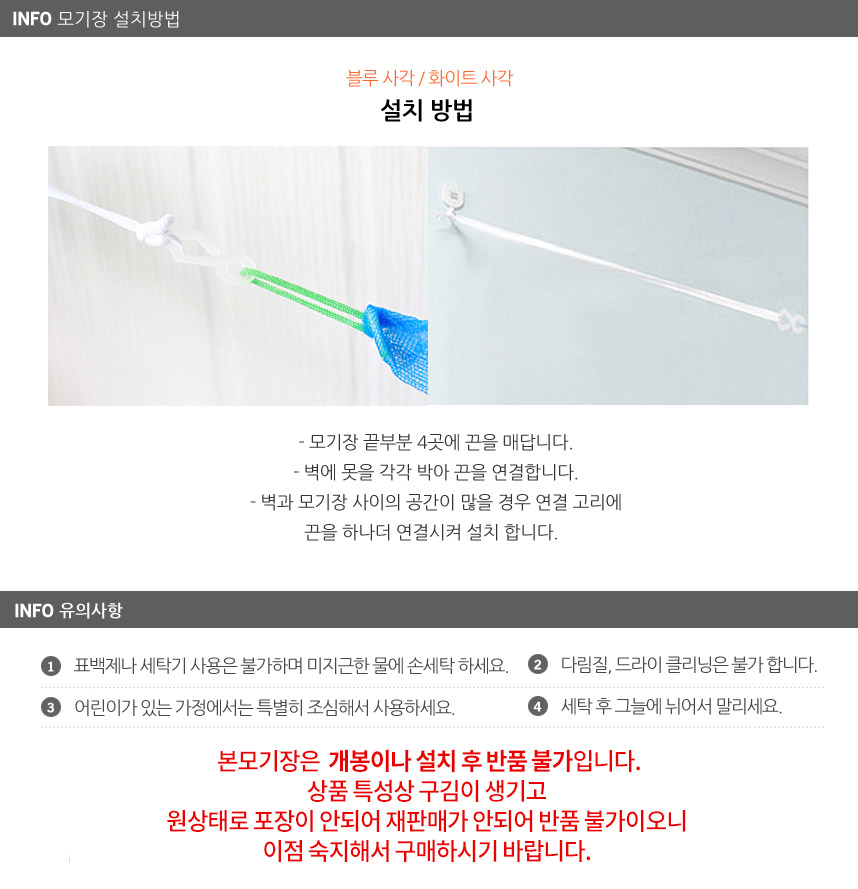 INFO 모기장 설치방법

블루 사각 / 화이트 사각

설치 방법

- 모기장 끝부분 4곳에 끈을 매답니다.
- 벽에 못을 각각 박아 끈을 연결합니다.
- 벽과 모기장 사이의 공간이 많을 경우 연결 고리에
끈을 하나더 연결시켜 설치 합니다.

INFO 유의사항

1 표백제나 세탁기 사용은 불가하며 미지근한 물에 손세탁 하세요.

2 다림질, 드라이 클리닝은 불가 합니다.

3 어린이가 있는 가정에서는 특별히 조심해서 사용하세요.

4 세탁 후 그늘에 뉘어서 말리세요.

본모기장은 개봉이나 설치 후 반품 불가입니다.
상품 특성상 구김이 생기고
원상태로 포장이 안되어 재판매가 안되어 반품 불가이오니
이점 숙지해서 구매하시기 바랍니다.